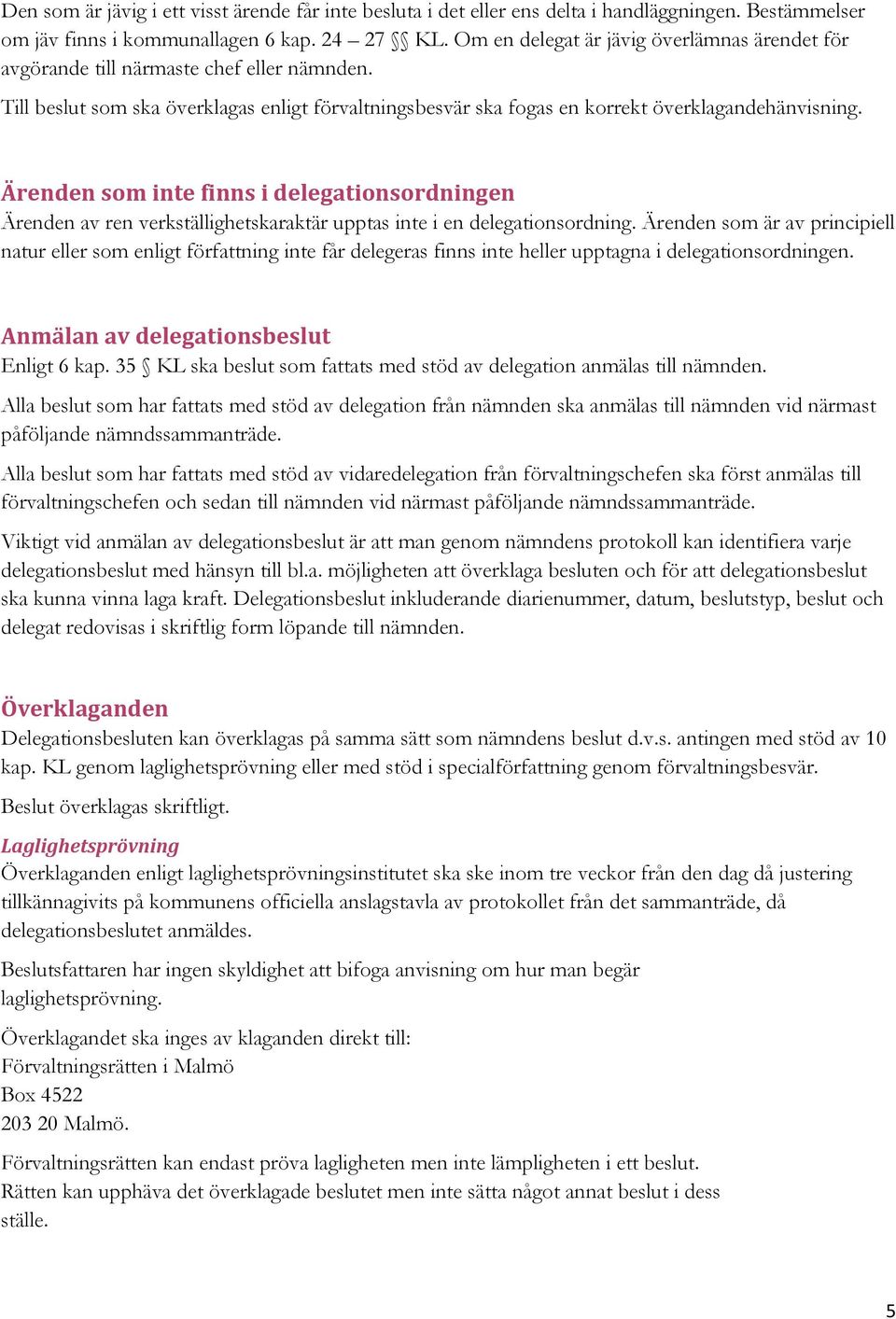 Den som är jävig i ett visst ärende får inte besluta i det eller ens delta i handläggningen. Bestämmelser om jäv finns i kommunallagen 6 kap. 24 – 27 §§ KL. Om en delegat är jävig överlämnas ärendet för avgörande till närmaste chef eller nämnden.

Till beslut som ska överklagas enligt förvaltningsbesvär ska fogas en korrekt överklagandehänvisning.

Ärenden som inte finns i delegationsordningen

Ärenden av ren verkställighetskaraktär upptas inte i en delegationsordning. Ärenden som är av principiell natur eller som enligt författning inte får delegeras finns inte heller upptagna i delegationsordningen.

Anmälan av delegationsbeslut

Enligt 6 kap. 35 § KL ska beslut som fattats med stöd av delegation anmälas till nämnden.

Alla beslut som har fattats med stöd av delegation från nämnden ska anmälas till nämnden vid närmast påföljande nämndssammanträde.

Alla beslut som har fattats med stöd av vidaredelegation från förvaltningschefen ska först anmälas till förvaltningschefen och sedan till nämnden vid närmast påföljande nämndssammanträde.

Viktigt vid anmälan av delegationsbeslut är att man genom nämndens protokoll kan identifiera varje delegationsbeslut med hänsyn till bl.a. möjligheten att överklaga besluten och för att delegationsbeslut ska kunna vinna laga kraft. Delegationsbeslut inkluderande diarienummer, datum, beslutstyp, beslut och delegat redovisas i skriftlig form löpande till nämnden.

Överklaganden

Delegationsbesluten kan överklagas på samma sätt som nämndens beslut d.v.s. antingen med stöd av 10 kap. KL genom laglighetsprövning eller med stöd i specialförfattning genom förvaltningsbesvär.

Beslut överklagas skriftligt.

Laglighetsprövning

Överklaganden enligt laglighetsprövningsinstitutet ska ske inom tre veckor från den dag då justering tillkännagivits på kommunens officiella anslagstavla av protokollet från det sammanträde, då delegationsbeslutet anmäldes.

Beslutsfattaren har ingen skyldighet att bifoga anvisning om hur man begär laglighetsprövning.

Överklagandet ska inges av klaganden direkt till:
Förvaltningsrätten i Malmö
Box 4522
203 20 Malmö.

Förvaltningsrätten kan endast pröva lagligheten men inte lämpligheten i ett beslut. Rätten kan upphäva det överklagade beslutet men inte sätta något annat beslut i dess ställe.

5